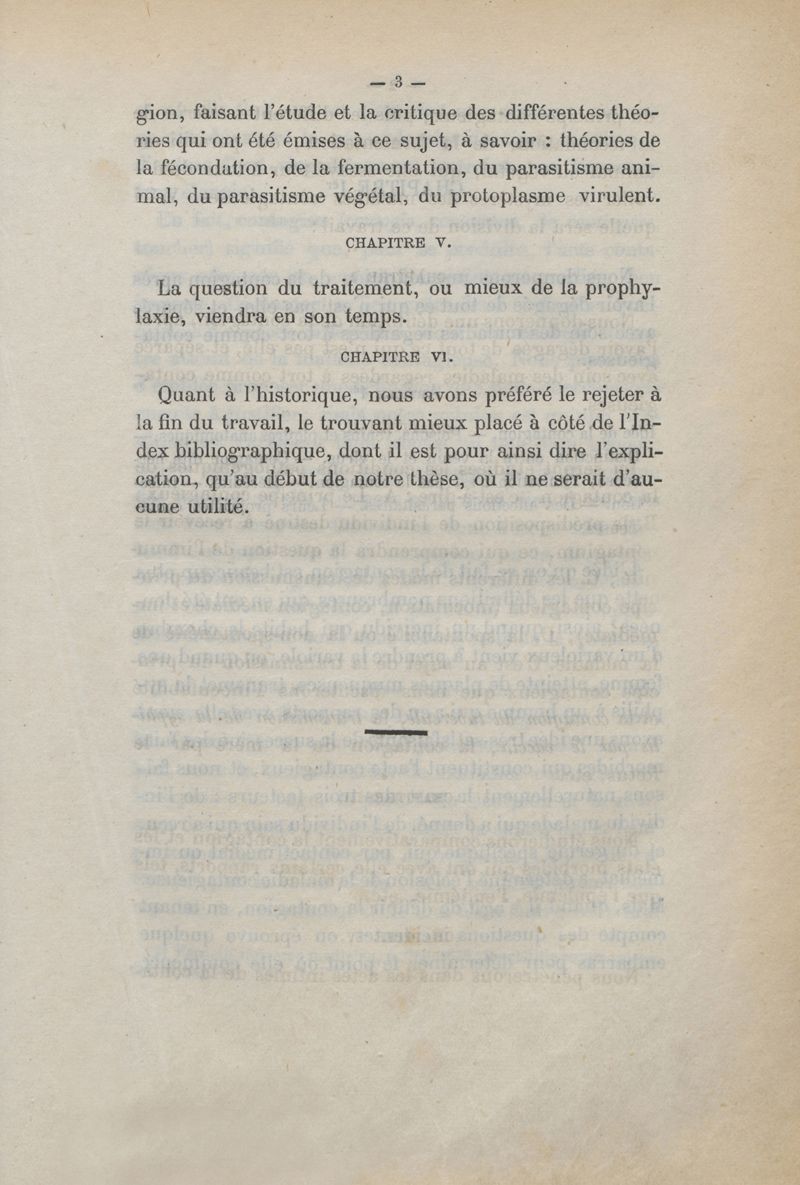 — 3 —

gion, faisant l'étude et la critique des différentes théories qui ont été émises à ce sujet, à savoir : théories de la fécondation, de la fermentation, du parasitisme animal, du parasitisme végétal, du protoplasme virulent.

CHAPITRE V.

La question du traitement, ou mieux de la prophylaxie, viendra en son temps.

CHAPITRE VI.

Quant à l'historique, nous avons préféré le rejeter à la fin du travail, le trouvant mieux placé à côté de l'Index bibliographique, dont il est pour ainsi dire l'explication, qu'au début de notre thèse, où il ne serait d'aucune utilité.